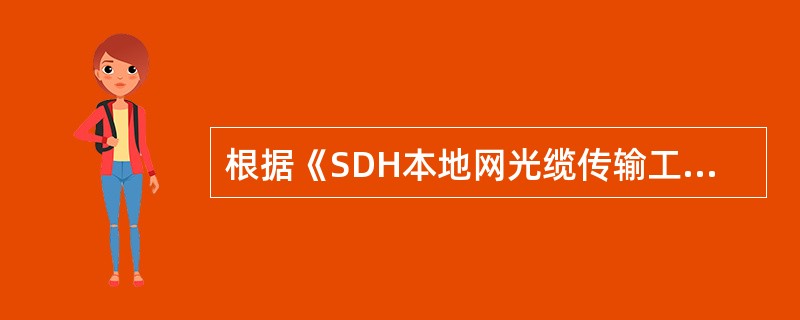 根据《SDH本地网光缆传输工...